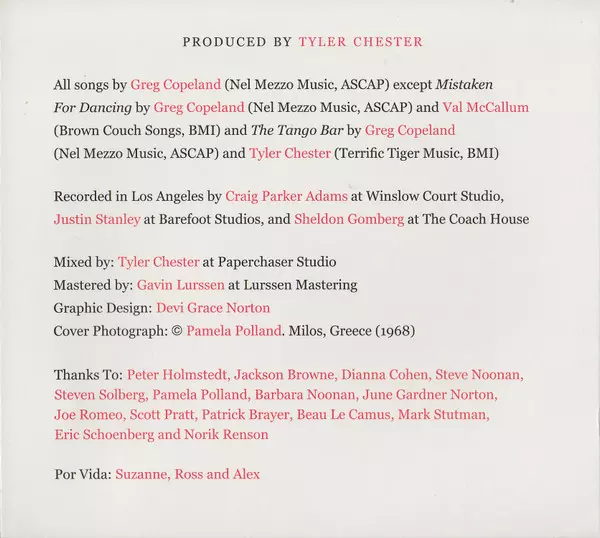 PRODUCED BY TYLER CHESTER

All songs by Greg Copeland (Nel Mezzo Music, ASCAP) except Mistaken For Dancing by Greg Copeland (Nel Mezzo Music, ASCAP) and Val McCallum (Brown Couch Songs, BMI) and The Tango Bar by Greg Copeland (Nel Mezzo Music, ASCAP) and Tyler Chester (Terrific Tiger Music, BMI)

Recorded in Los Angeles by Craig Parker Adams at Winslow Court Studio, Justin Stanley at Barefoot Studios, and Sheldon Gomberg at The Coach House

Mixed by: Tyler Chester at Paperchaser Studio
Mastered by: Gavin Lurssen at Lurssen Mastering
Graphic Design: Devi Grace Norton
Cover Photograph: © Pamela Polland. Milos, Greece (1968)

Thanks To: Peter Holmstedt, Jackson Browne, Dianna Cohen, Steve Noonan, Steven Solberg, Pamela Polland, Barbara Noonan, June Gardner Norton, Joe Romeo, Scott Pratt, Patrick Brayer, Beau Le Camus, Mark Stutman, Eric Schoenberg and Norik Renson

Por Vida: Suzanne, Ross and Alex